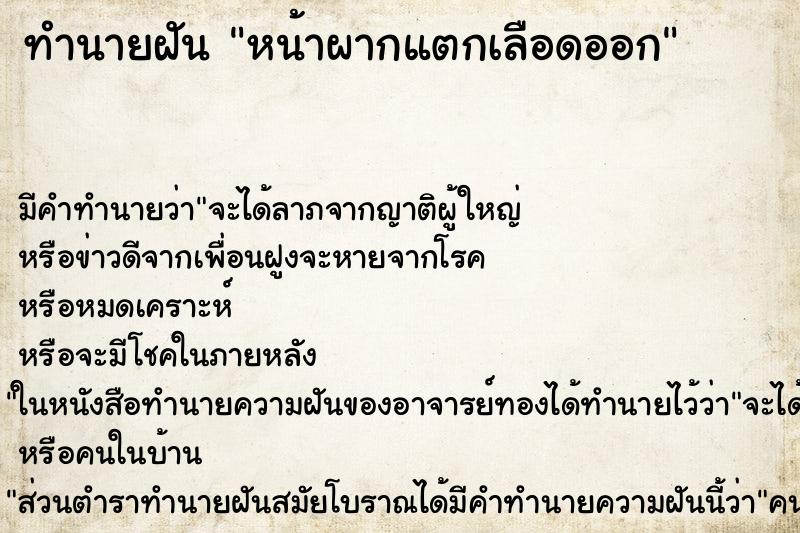 ทำนายฝัน "หน้าผากแตกเลือดออก"

มีคำทำนายว่า"จะได้ลาภจากญาติผู้ใหญ่
หรือข่าวดีจากเพื่อนฝูงจะหายจากโรค
หรือหมดเคราะห์
หรือจะมีโชคในภายหลัง
"ในหนังสือทำนายความฝันของอาจารย์ทองได้ทำนายไว้ว่า"จะได้
หรือคนในบ้าน
"ส่วนตำราทำนายฝันสมัยโบราณได้มีคำทำนายความฝันนี้ว่า"คน